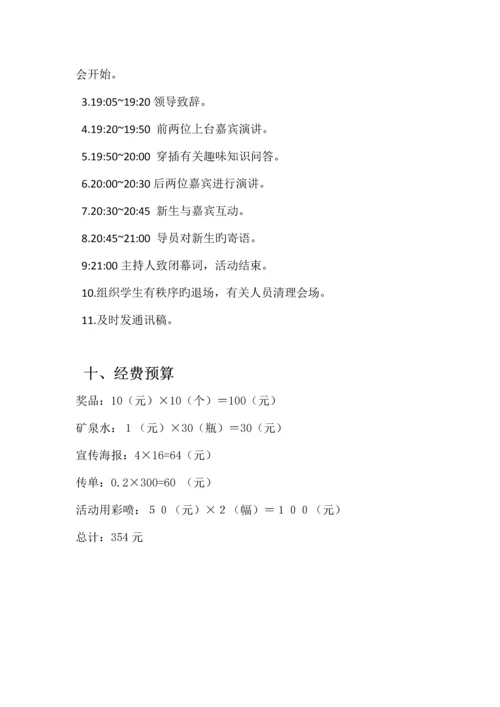 会开始。

3.19:05~19:20 领导致辞。

4.19:20~19:50 前两位上台嘉宾演讲。

5.19:50~20:00 穿插有关趣味知识问答。

6.20:00~20:30 后两位嘉宾进行演讲。

7.20:30~20:45 新生与嘉宾互动。

8.20:45~21:00 导员对新生旳寄语。

9:21:00 主持人致闭幕词，活动结束。

10.组织学生有秩序旳退场，有关人员清理会场。

11.及时发通讯稿。

十、经费预算

奖品：10（元）×10（个）＝100（元）

矿泉水：1（元）×30（瓶）＝30（元）

宣传海报：4×16=64（元）

传单：0.2×300=60 （元）

活动用彩喷：５０（元）×２（幅）＝１００（元）

总计：354 元